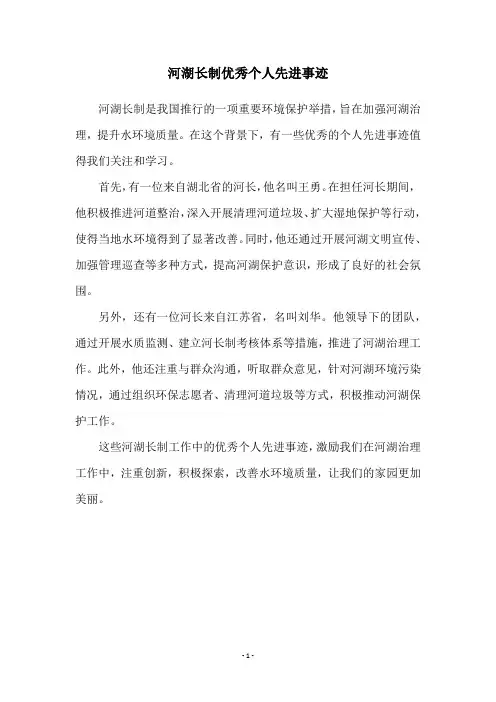 河湖长制优秀个人先进事迹

河湖长制是我国推行的一项重要环境保护举措，旨在加强河湖治理，提升水环境质量。在这个背景下，有一些优秀的个人先进事迹值得我们关注和学习。

首先，有一位来自湖北省的河长，他名叫王勇。在担任河长期间，他积极推进河道整治，深入开展清理河道垃圾、扩大湿地保护等行动，使得当地水环境得到了显著改善。同时，他还通过开展河湖文明宣传、加强管理巡查等多种方式，提高河湖保护意识，形成了良好的社会氛围。

另外，还有一位河长来自江苏省，名叫刘华。他领导下的团队，通过开展水质监测、建立河长制考核体系等措施，推进了河湖治理工作。此外，他还注重与群众沟通，听取群众意见，针对河湖环境污染情况，通过组织环保志愿者、清理河道垃圾等方式，积极推动河湖保护工作。

这些河湖长制工作中的优秀个人先进事迹，激励我们在河湖治理工作中，注重创新，积极探索，改善水环境质量，让我们的家园更加美丽。

- 1 -